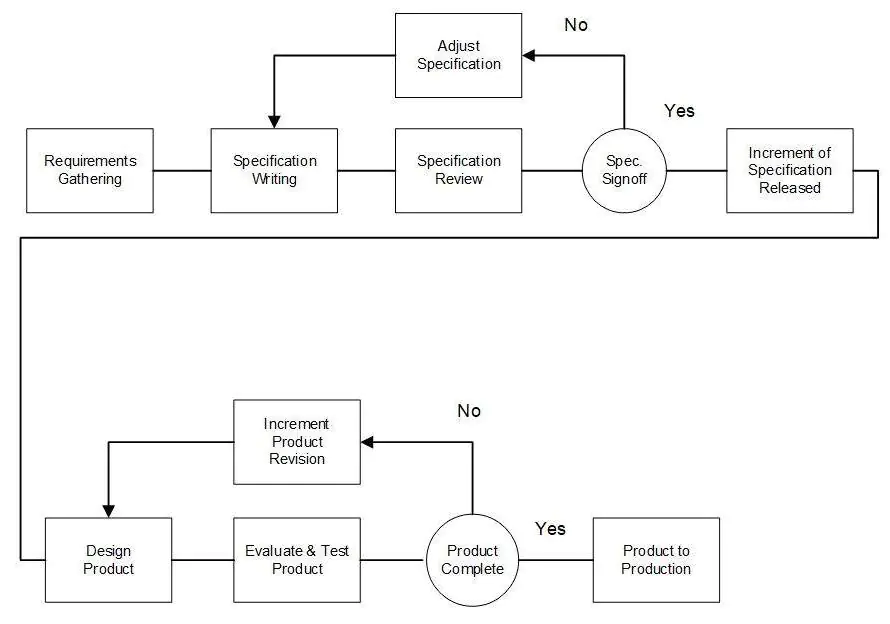 Adjust Specification

No

Yes

Requirements Gathering

Specification Writing

Specification Review

Spec. Signoff

Increment of Specification Released

Increment Product Revision

No

Yes

Design Product

Evaluate & Test Product

Product Complete

Product to Production